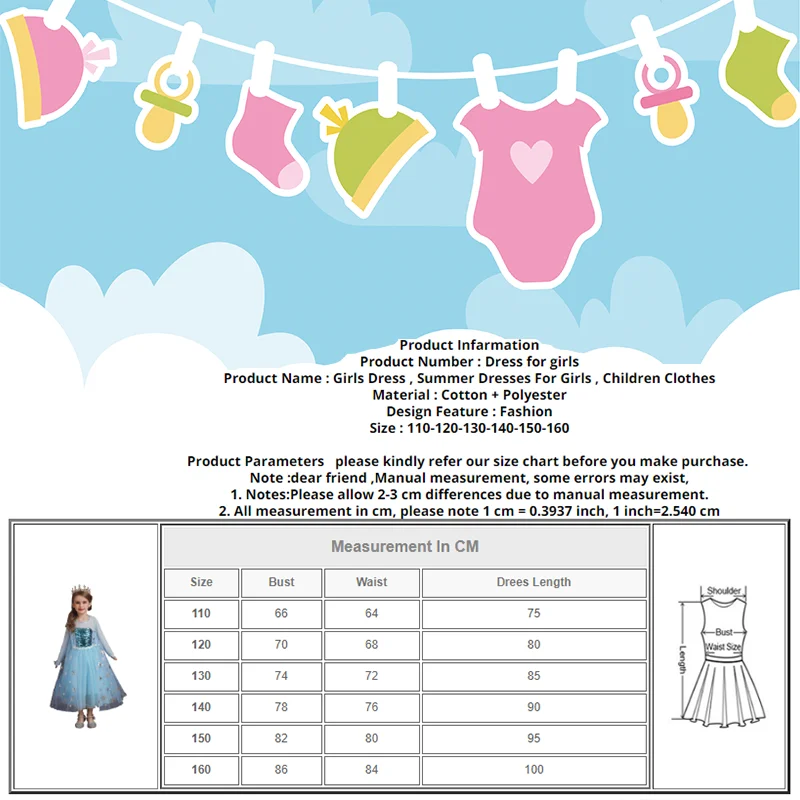 Product Infarmation
Product Number : Dress for girls
Product Name : Girls Dress , Summer Dresses For Girls , Children Clothes
Material : Cotton + Polyester
Design Feature : Fashion
Size : 110-120-130-140-150-160

Product Parameters please kindly refer our size chart before you make purchase.
Note :dear friend ,Manual measurement, some errors may exist,
1. Notes:Please allow 2-3 cm differences due to manual measurement.
2. All measurement in cm, please note 1 cm = 0.3937 inch, 1 inch=2.540 cm

Measurement In CM

| Size | Bust | Waist | Drees Length |
|---|---|---|---|
| 110 | 66 | 64 | 75 |
| 120 | 70 | 68 | 80 |
| 130 | 74 | 72 | 85 |
| 140 | 78 | 76 | 90 |
| 150 | 82 | 80 | 95 |
| 160 | 86 | 84 | 100 |

Shoulder
Bust
Waist Size
Length